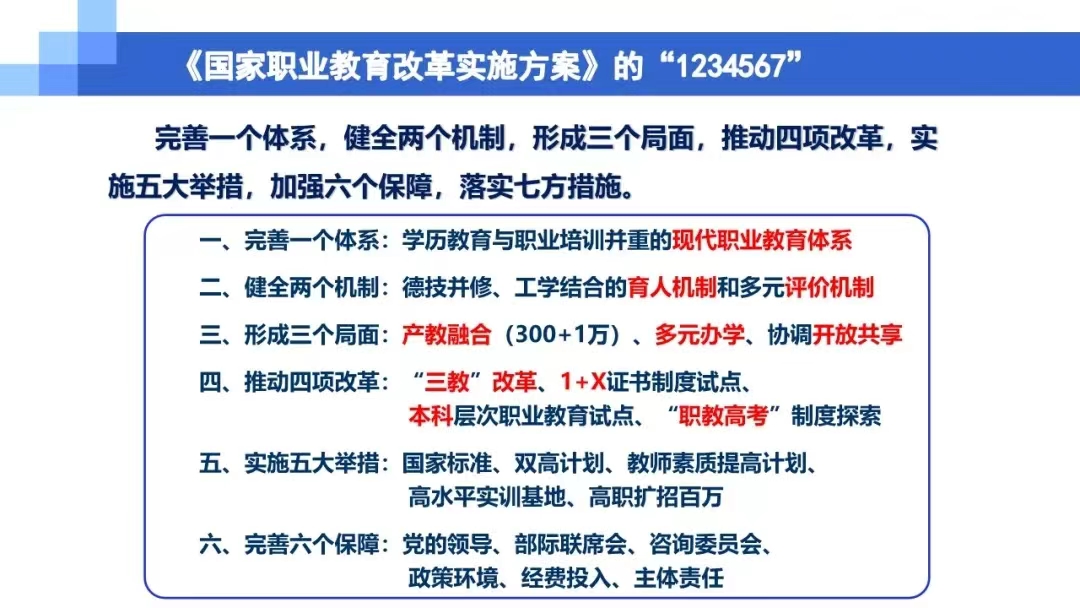 《国家职业教育改革实施方案》的“1234567”

完善一个体系，健全两个机制，形成三个局面，推动四项改革，实施五大举措，加强六个保障，落实七方措施。

一、完善一个体系：学历教育与职业培训并重的现代职业教育体系

二、健全两个机制：德技并修、工学结合的育人机制和多元评价机制

三、形成三个局面：产教融合（300+1万）、多元办学、协调开放共享

四、推动四项改革：“三教”改革、1+X证书制度试点、
本科层次职业教育试点、“职教高考”制度探索

五、实施五大举措：国家标准、双高计划、教师素质提高计划、
高水平实训基地、高职扩招百万

六、完善六个保障：党的领导、部际联席会、咨询委员会、
政策环境、经费投入、主体责任